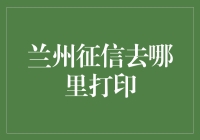 兰州征信去哪里打印